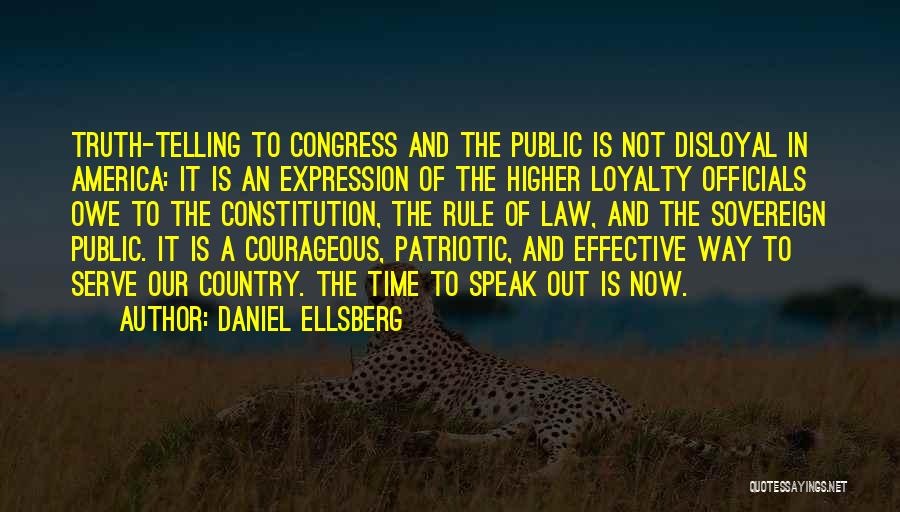 TRUTH-TELLING TO CONGRESS AND THE PUBLIC IS NOT DISLOYAL IN AMERICA: IT IS AN EXPRESSION OF THE HIGHER LOYALTY OFFICIALS OWE TO THE CONSTITUTION, THE RULE OF LAW, AND THE SOVEREIGN PUBLIC. IT IS A COURAGEOUS, PATRIOTIC, AND EFFECTIVE WAY TO SERVE OUR COUNTRY. THE TIME TO SPEAK OUT IS NOW.

AUTHOR: DANIEL ELLSBERG

QUOTESSAYINGS.NET